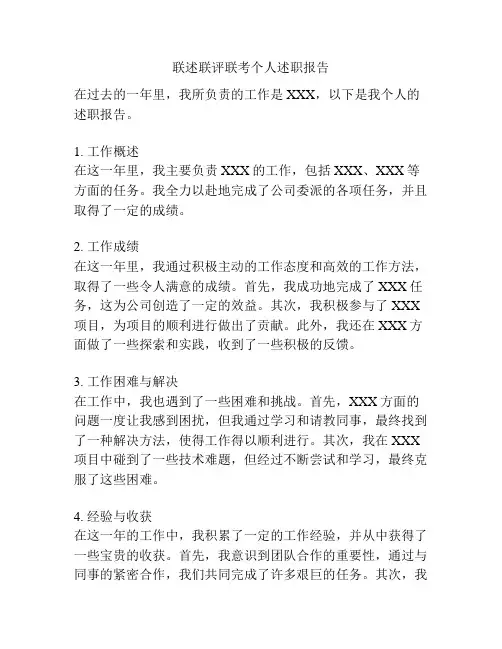 联述联评联考个人述职报告

在过去的一年里，我所负责的工作是 XXX，以下是我个人的述职报告。

1. 工作概述
在这一年里，我主要负责 XXX 的工作，包括 XXX、XXX 等方面的任务。我全力以赴地完成了公司委派的各项任务，并且取得了一定的成绩。

2. 工作成绩
在这一年里，我通过积极主动的工作态度和高效的工作方法，取得了一些令人满意的成绩。首先，我成功地完成了 XXX 任务，这为公司创造了一定的效益。其次，我积极参与了 XXX 项目，为项目的顺利进行做出了贡献。此外，我还在 XXX 方面做了一些探索和实践，收到了一些积极的反馈。

3. 工作困难与解决
在工作中，我也遇到了一些困难和挑战。首先，XXX 方面的问题一度让我感到困扰，但我通过学习和请教同事，最终找到了一种解决方法，使得工作得以顺利进行。其次，我在 XXX 项目中碰到了一些技术难题，但经过不断尝试和学习，最终克服了这些困难。

4. 经验与收获
在这一年的工作中，我积累了一定的工作经验，并从中获得了一些宝贵的收获。首先，我意识到团队合作的重要性，通过与同事的紧密合作，我们共同完成了许多艰巨的任务。其次，我